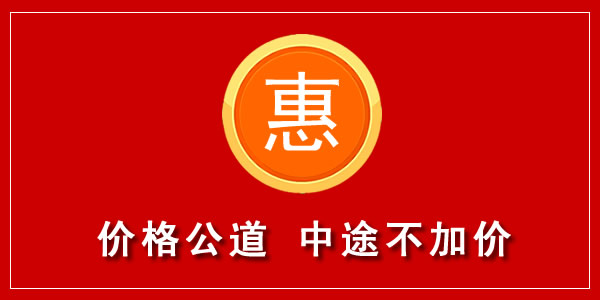 惠

价格公道 中途不加价